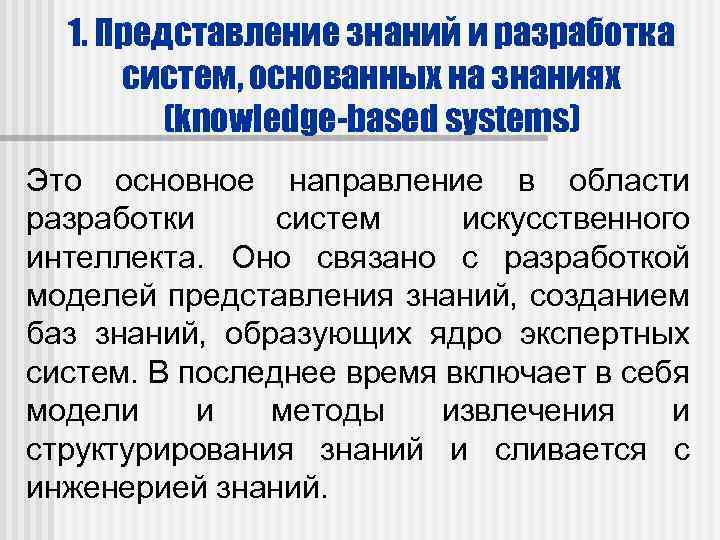 1. Представление знаний и разработка систем, основанных на знаниях (knowledge-based systems)

Это основное направление в области разработки систем искусственного интеллекта. Оно связано с разработкой моделей представления знаний, созданием баз знаний, образующих ядро экспертных систем. В последнее время включает в себя модели и методы извлечения и структурирования знаний и сливается с инженерией знаний.